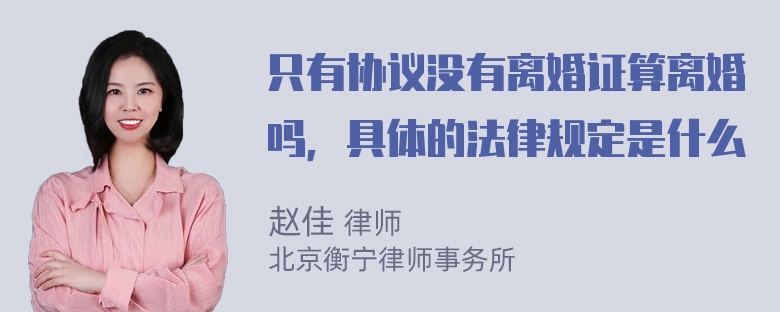 只有协议没有离婚证算离婚吗，具体的法律规定是什么

赵佳 律师
北京衡宁律师事务所